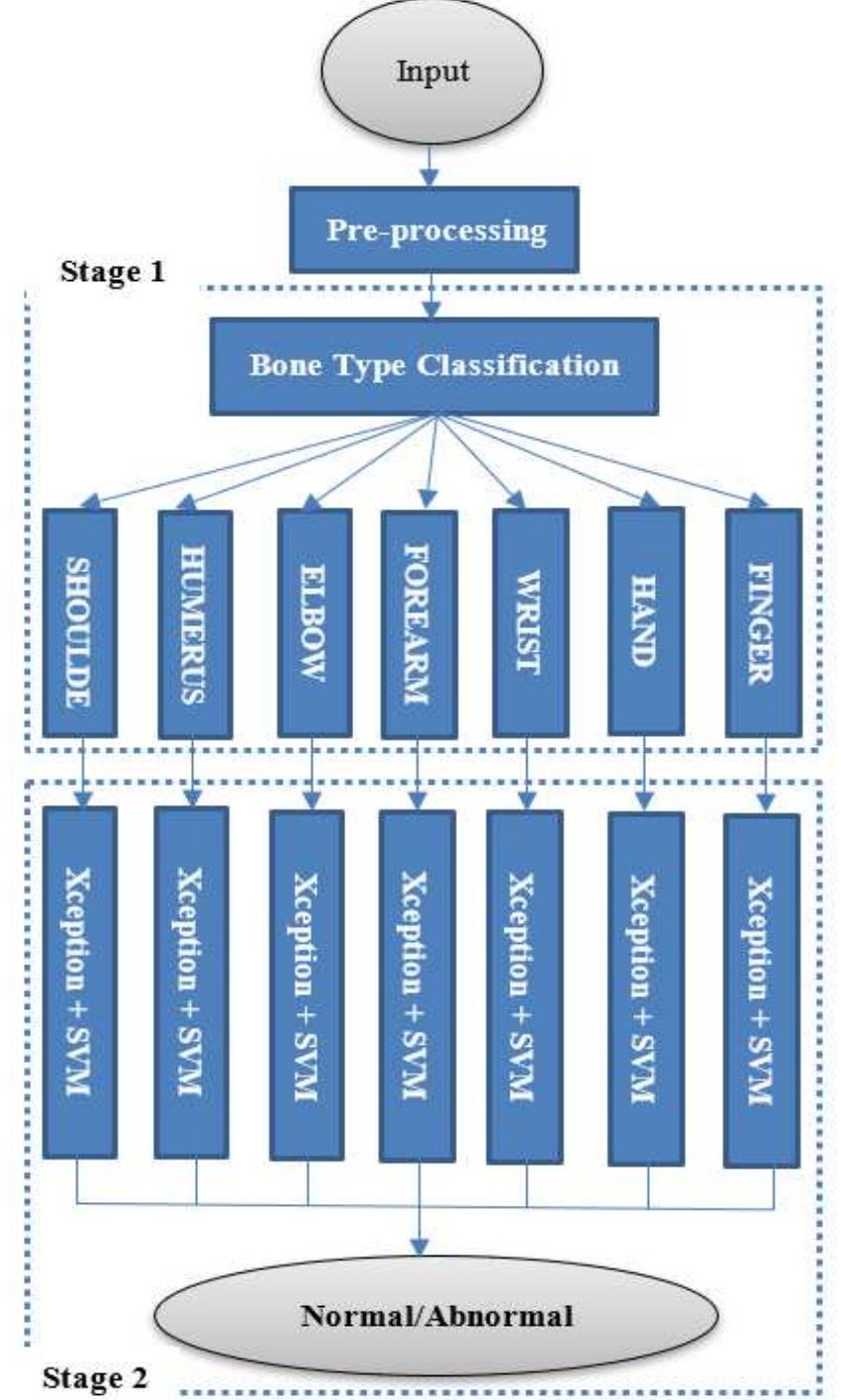 Input

Pre-processing

Stage 1

Bone Type Classification

SHOULDE

HUMERUS

ELBOW

FOREARM

WRIST

HAND

FINGER

Xception + SVM

Xception + SVM

Xception + SVM

Xception + SVM

Xception + SVM

Xception + SVM

Xception + SVM

Normal/Abnormal

Stage 2